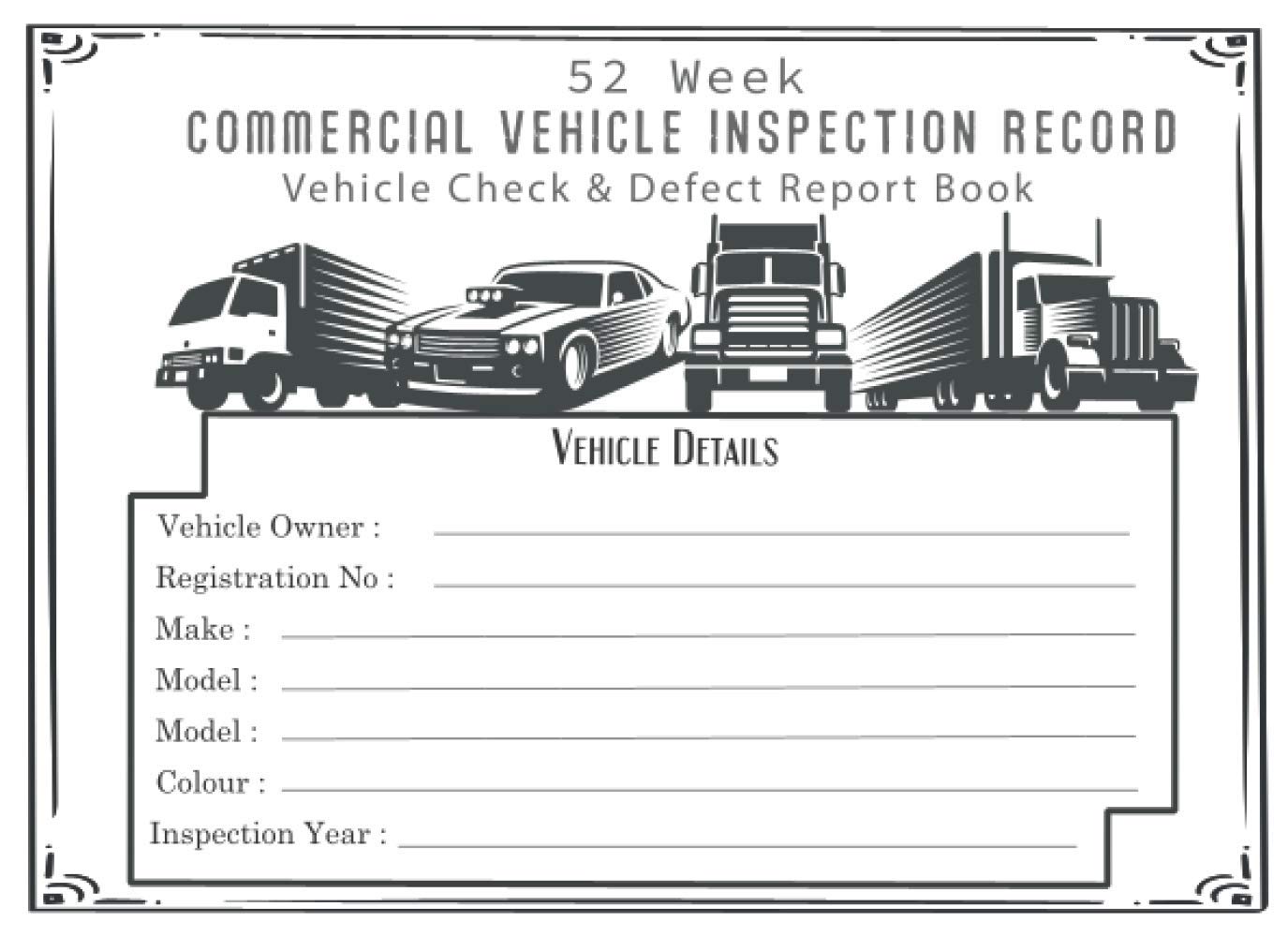 52 Week
COMMERCIAL VEHICLE INSPECTION RECORD
Vehicle Check & Defect Report Book

VEHICLE DETAILS

Vehicle Owner :
Registration No :
Make :
Model :
Model :
Colour :
Inspection Year :